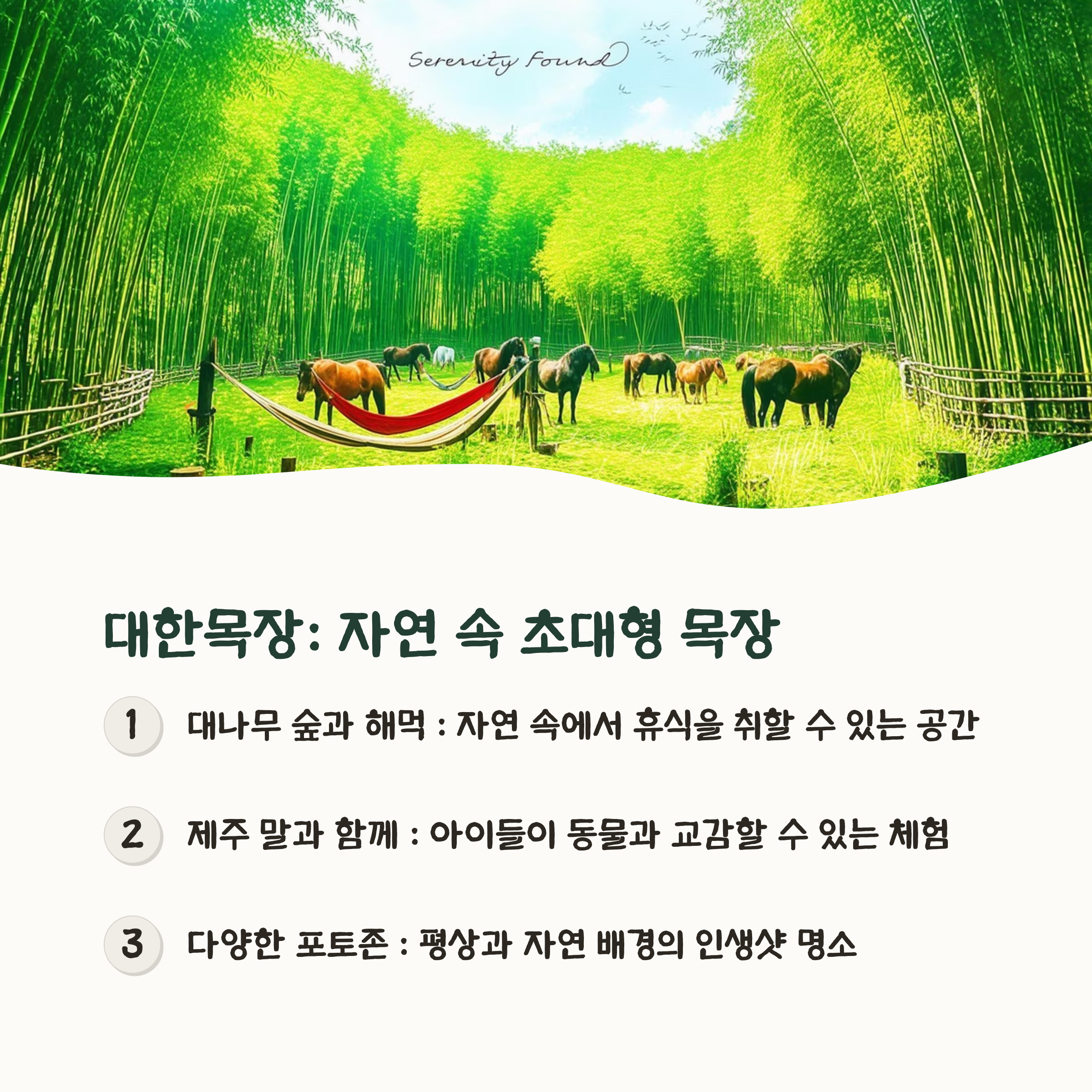 Serenity Found

대한목장: 자연 속 초대형 목장

1 대나무 숲과 해먹 : 자연 속에서 휴식을 취할 수 있는 공간

2 제주 말과 함께 : 아이들이 동물과 교감할 수 있는 체험

3 다양한 포토존 : 평상과 자연 배경의 인생샷 명소